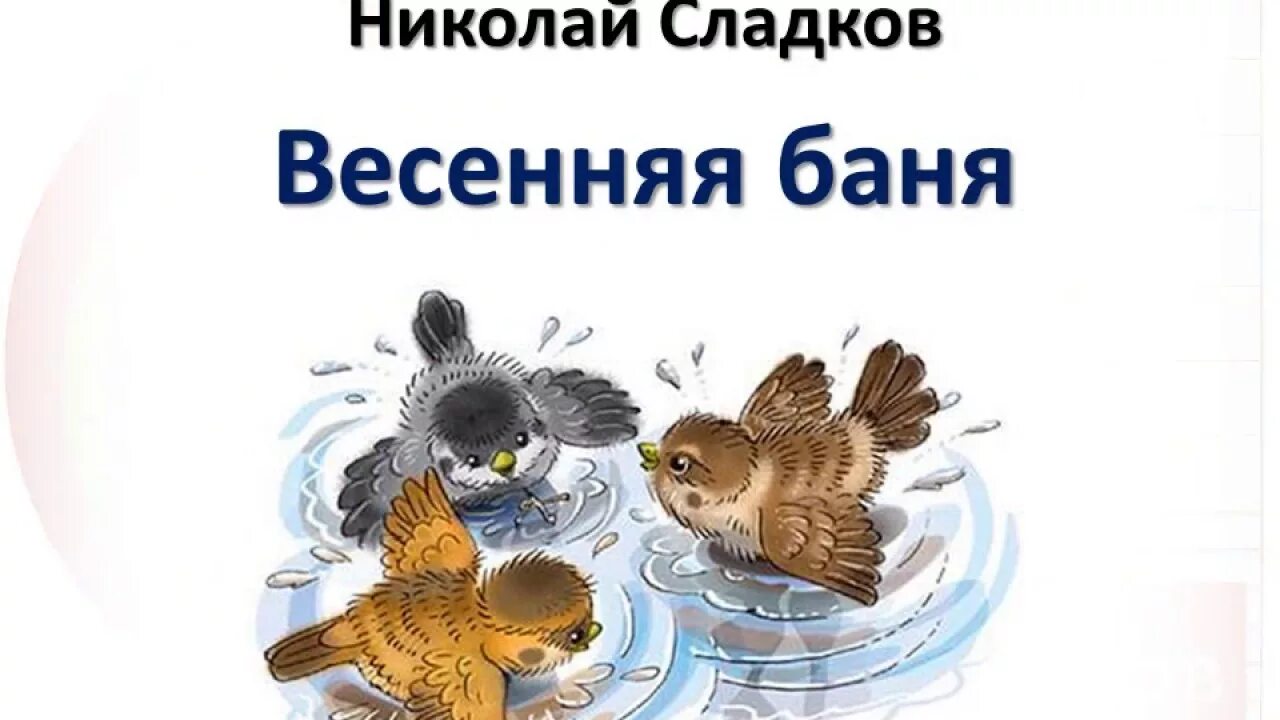 Николай Сладков

Весенняя баня